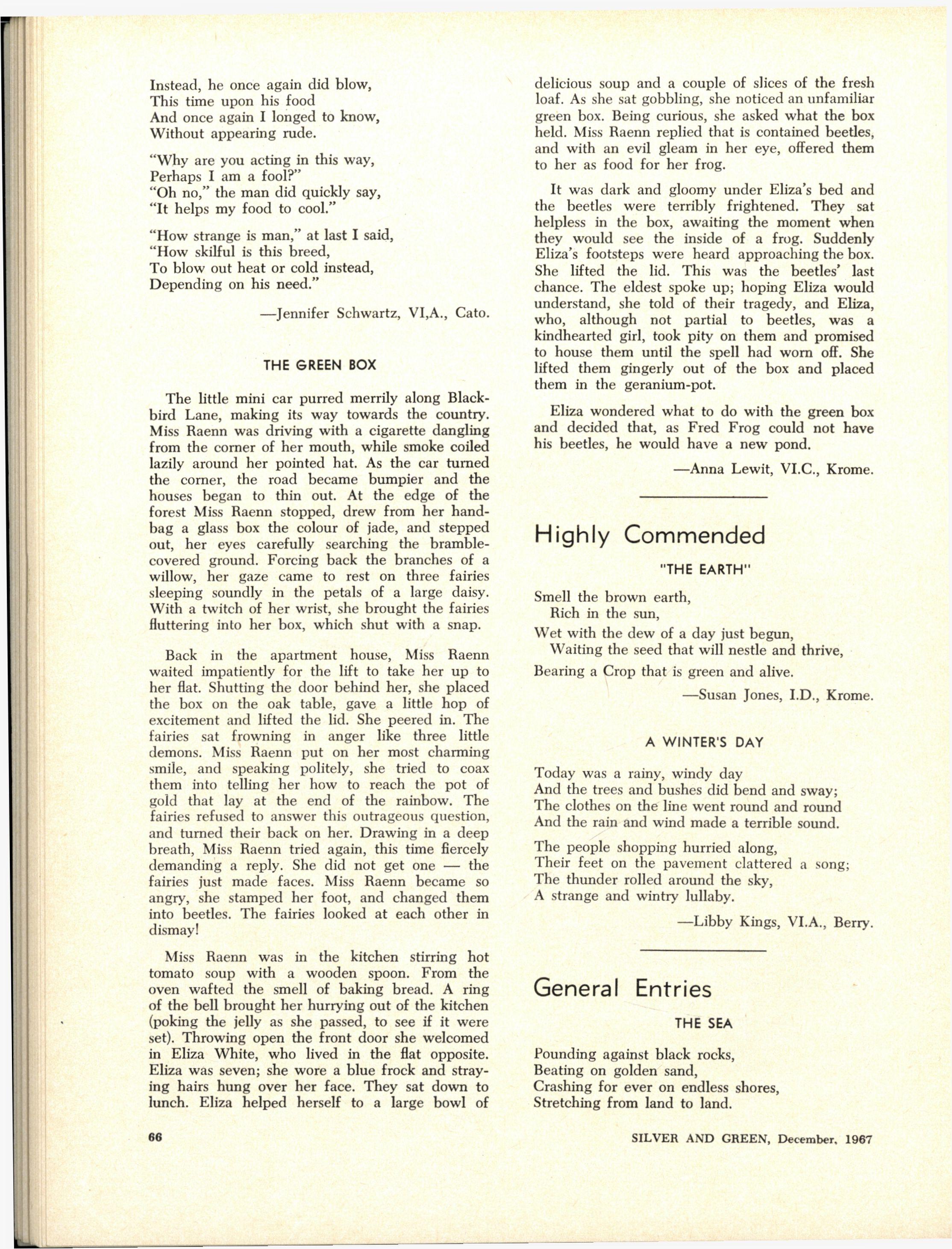 Instead, he once again did blow,
This time upon his food
And once again I longed to know,
Without appearing rude.

"Why are you acting in this way,
Perhaps I am a fool?"
"Oh no," the man did quickly say,
"It helps my food to cool."

"How strange is man," at last I said,
"How skilful is this breed,
To blow out heat or cold instead,
Depending on his need."

—Jennifer Schwartz, VI,A., Cato.

THE GREEN BOX

The little mini car purred merrily along Blackbird Lane, making its way towards the country. Miss Raenn was driving with a cigarette dangling from the corner of her mouth, while smoke coiled lazily around her pointed hat. As the car turned the corner, the road became bumpier and the houses began to thin out. At the edge of the forest Miss Raenn stopped, drew from her handbag a glass box the colour of jade, and stepped out, her eyes carefully searching the bramble-covered ground. Forcing back the branches of a willow, her gaze came to rest on three fairies sleeping soundly in the petals of a large daisy. With a twitch of her wrist, she brought the fairies fluttering into her box, which shut with a snap.

Back in the apartment house, Miss Raenn waited impatiently for the lift to take her up to her flat. Shutting the door behind her, she placed the box on the oak table, gave a little hop of excitement and lifted the lid. She peered in. The fairies sat frowning in anger like three little demons. Miss Raenn put on her most charming smile, and speaking politely, she tried to coax them into telling her how to reach the pot of gold that lay at the end of the rainbow. The fairies refused to answer this outrageous question, and turned their back on her. Drawing in a deep breath, Miss Raenn tried again, this time fiercely demanding a reply. She did not get one — the fairies just made faces. Miss Raenn became so angry, she stamped her foot, and changed them into beetles. The fairies looked at each other in dismay!

Miss Raenn was in the kitchen stirring hot tomato soup with a wooden spoon. From the oven wafted the smell of baking bread. A ring of the bell brought her hurrying out of the kitchen (poking the jelly as she passed, to see if it were set). Throwing open the front door she welcomed in Eliza White, who lived in the flat opposite. Eliza was seven; she wore a blue frock and straying hairs hung over her face. They sat down to lunch. Eliza helped herself to a large bowl of delicious soup and a couple of slices of the fresh loaf. As she sat gobbling, she noticed an unfamiliar green box. Being curious, she asked what the box held. Miss Raenn replied that is contained beetles, and with an evil gleam in her eye, offered them to her as food for her frog.

It was dark and gloomy under Eliza's bed and the beetles were terribly frightened. They sat helpless in the box, awaiting the moment when they would see the inside of a frog. Suddenly Eliza's footsteps were heard approaching the box. She lifted the lid. This was the beetles' last chance. The eldest spoke up; hoping Eliza would understand, she told of their tragedy, and Eliza, who, although not partial to beetles, was a kindhearted girl, took pity on them and promised to house them until the spell had worn off. She lifted them gingerly out of the box and placed them in the geranium-pot.

Eliza wondered what to do with the green box and decided that, as Fred Frog could not have his beetles, he would have a new pond.

—Anna Lewit, VI.C., Krome.

Highly Commended

"THE EARTH"

Smell the brown earth,
Rich in the sun,
Wet with the dew of a day just begun,
Waiting the seed that will nestle and thrive,
Bearing a Crop that is green and alive.

—Susan Jones, I.D., Krome.

A WINTER'S DAY

Today was a rainy, windy day
And the trees and bushes did bend and sway;
The clothes on the line went round and round
And the rain and wind made a terrible sound.

The people shopping hurried along,
Their feet on the pavement clattered a song;
The thunder rolled around the sky,
A strange and wintry lullaby.

—Libby Kings, VI.A., Berry.

General Entries

THE SEA

Pounding against black rocks,
Beating on golden sand,
Crashing for ever on endless shores,
Stretching from land to land.

66

SILVER AND GREEN, December, 1967